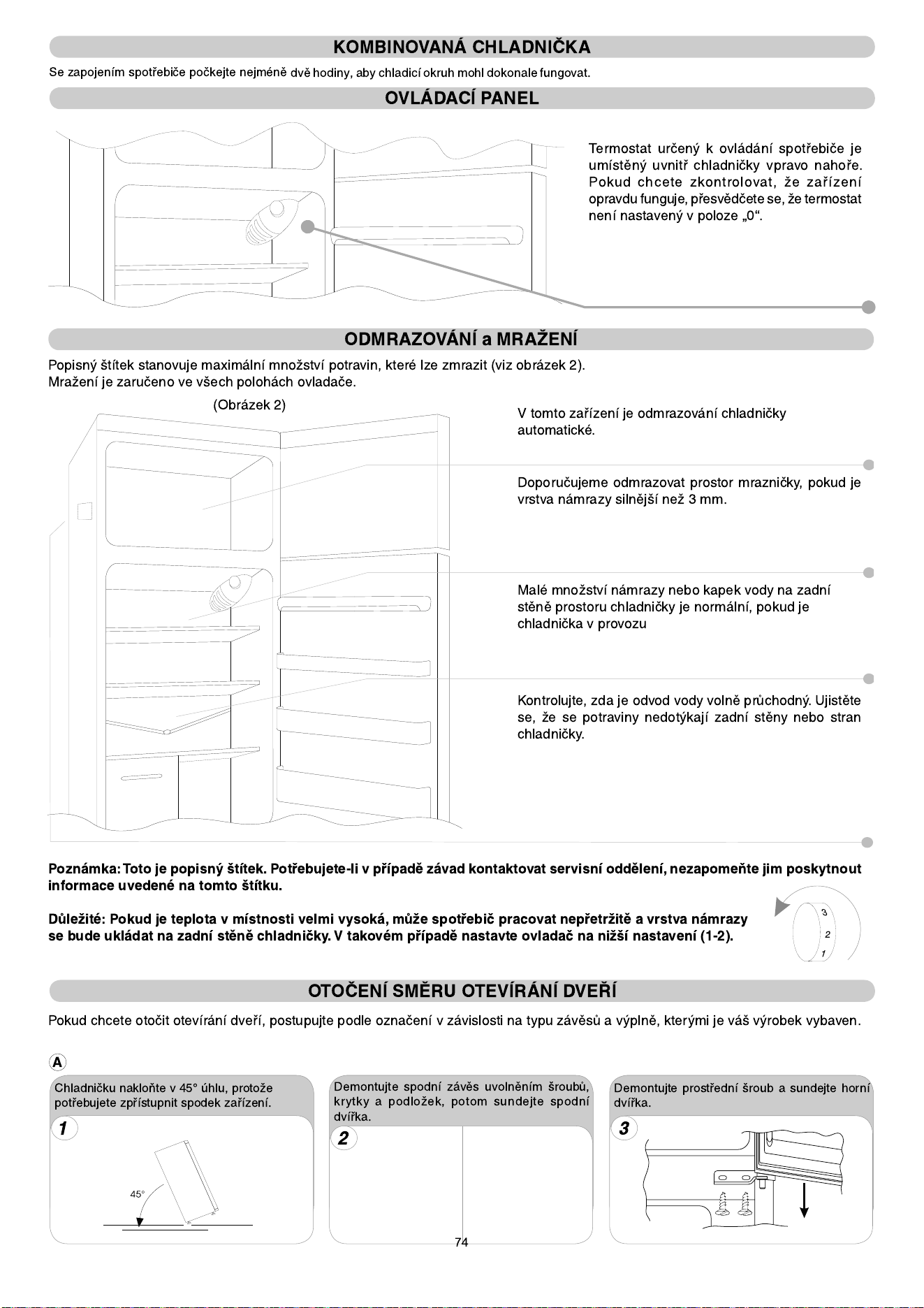 KOMBINOVANÁ CHLADNIČKA

Se zapojením spotřebiče počkejte nejméně dvě hodiny, aby chladicí okruh mohl dokonale fungovat.

OVLÁDACÍ PANEL

Termostat určený k ovládání spotřebiče je umístěný uvnitř chladničky vpravo nahoře. Pokud chcete zkontrolovat, že zařízení opravdu funguje, přesvědčete se, že termostat není nastavený v poloze „0“.

ODMRAZOVÁNÍ a MRAŽENÍ

Popisný štítek stanovuje maximální množství potravin, které lze zmrazit (viz obrázek 2).
Mražení je zaručeno ve všech polohách ovladače.

(Obrázek 2)

V tomto zařízení je odmrazování chladničky automatické.

Doporučujeme odmrazovat prostor mrazničky, pokud je vrstva námrazy silnější než 3 mm.

Malé množství námrazy nebo kapek vody na zadní stěně prostoru chladničky je normální, pokud je chladnička v provozu

Kontrolujte, zda je odvod vody volně průchodný. Ujistěte se, že se potraviny nedotýkají zadní stěny nebo stran chladničky.

Poznámka: Toto je popisný štítek. Potřebujete-li v případě závad kontaktovat servisní oddělení, nezapomeňte jim poskytnout informace uvedené na tomto štítku.

Důležité: Pokud je teplota v místnosti velmi vysoká, může spotřebič pracovat nepřetržitě a vrstva námrazy se bude ukládat na zadní stěně chladničky. V takovém případě nastavte ovladač na nižší nastavení (1-2).

3
2
1

OTOČENÍ SMĚRU OTEVÍRÁNÍ DVEŘÍ

Pokud chcete otočit otevírání dveří, postupujte podle označení v závislosti na typu závěsů a výplně, kterými je váš výrobek vybaven.

A

Chladničku nakloňte v 45° úhlu, protože potřebujete zpřístupnit spodek zařízení.

1

45°

Demontujte spodní závěs uvolněním šroubů, krytky a podložek, potom sundejte spodní dvířka.

2

Demontujte prostřední šroub a sundejte horní dvířka.

3

74